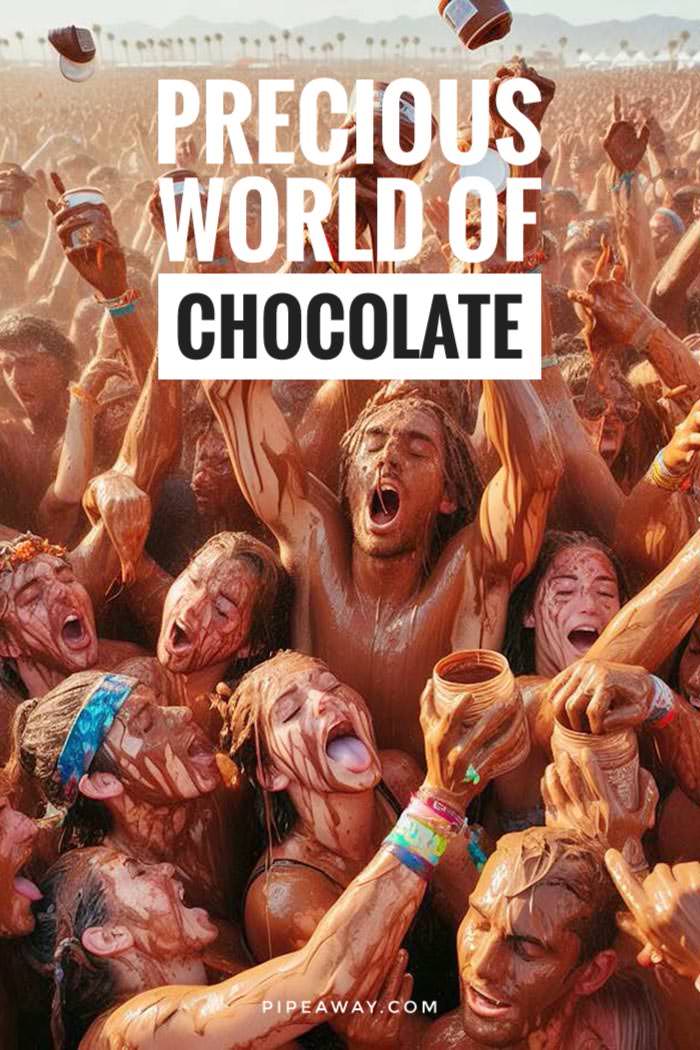 PRECIOUS WORLD OF
CHOCOLATE

PIPEAWAY.COM